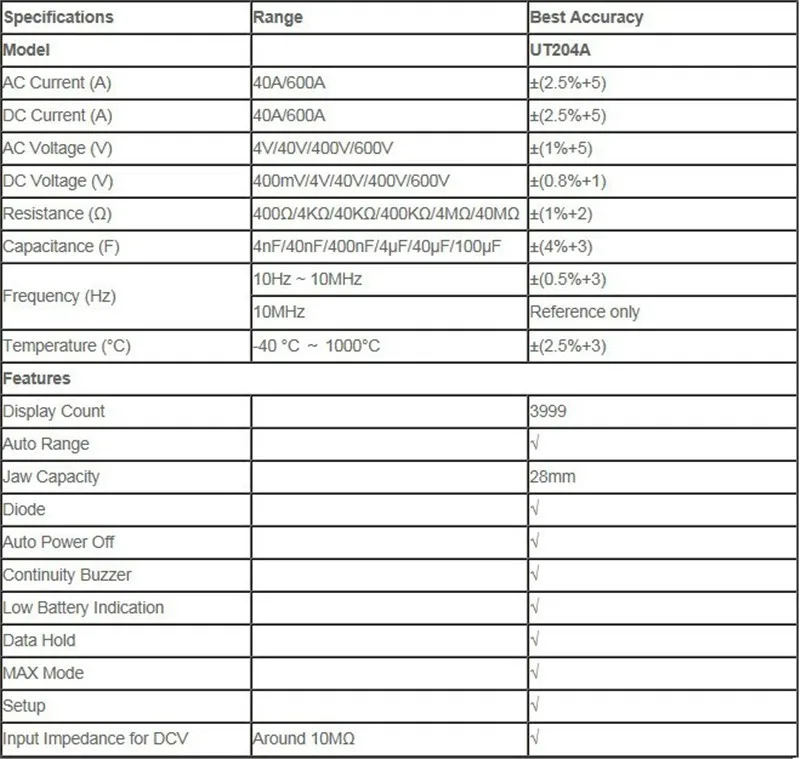 | Specifications | Range | Best Accuracy |
|---|---|---|
| Model | | UT204A |
| AC Current (A) | 40A/600A | ±(2.5%+5) |
| DC Current (A) | 40A/600A | ±(2.5%+5) |
| AC Voltage (V) | 4V/40V/400V/600V | ±(1%+5) |
| DC Voltage (V) | 400mV/4V/40V/400V/600V | ±(0.8%+1) |
| Resistance (Ω) | 400Ω/4KΩ/40KΩ/400KΩ/4MΩ/40MΩ | ±(1%+2) |
| Capacitance (F) | 4nF/40nF/400nF/4μF/40μF/100μF | ±(4%+3) |
| Frequency (Hz) | 10Hz ~ 10MHz | ±(0.5%+3) |
| | 10MHz | Reference only |
| Temperature (°C) | -40 °C ~ 1000°C | ±(2.5%+3) |
| Features | | |
| Display Count | | 3999 |
| Auto Range | | √ |
| Jaw Capacity | | 28mm |
| Diode | | √ |
| Auto Power Off | | √ |
| Continuity Buzzer | | √ |
| Low Battery Indication | | √ |
| Data Hold | | √ |
| MAX Mode | | √ |
| Setup | | √ |
| Input Impedance for DCV | Around 10MΩ | √ |